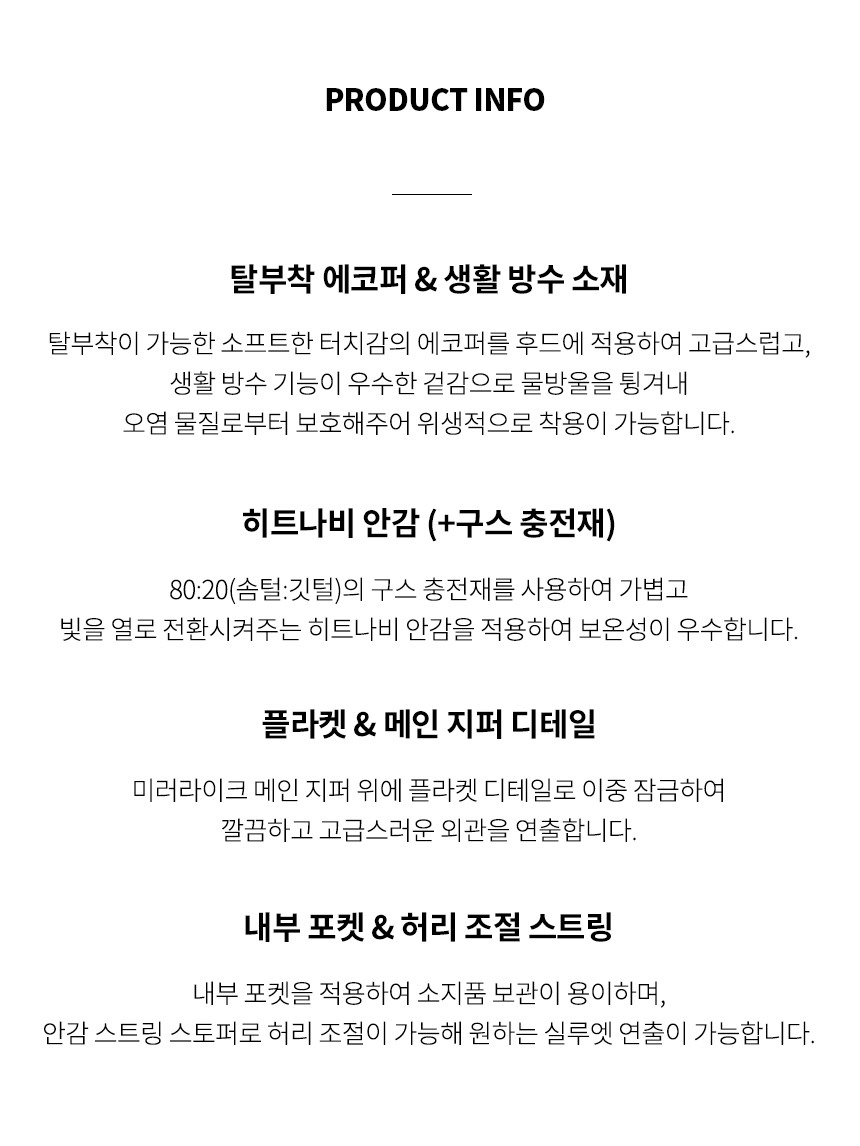 PRODUCT INFO

탈부착 에코퍼 & 생활 방수 소재

탈부착이 가능한 소프트한 터치감의 에코퍼를 후드에 적용하여 고급스럽고,
생활 방수 기능이 우수한 겉감으로 물방울을 튕겨내
오염 물질로부터 보호해주어 위생적으로 착용이 가능합니다.

히트나비 안감 (+구스 충전재)

80:20(솜털:깃털)의 구스 충전재를 사용하여 가볍고
빛을 열로 전환시켜주는 히트나비 안감을 적용하여 보온성이 우수합니다.

플라켓 & 메인 지퍼 디테일

미러라이크 메인 지퍼 위에 플라켓 디테일로 이중 잠금하여
깔끔하고 고급스러운 외관을 연출합니다.

내부 포켓 & 허리 조절 스트링

내부 포켓을 적용하여 소지품 보관이 용이하며,
안감 스트링 스토퍼로 허리 조절이 가능해 원하는 실루엣 연출이 가능합니다.